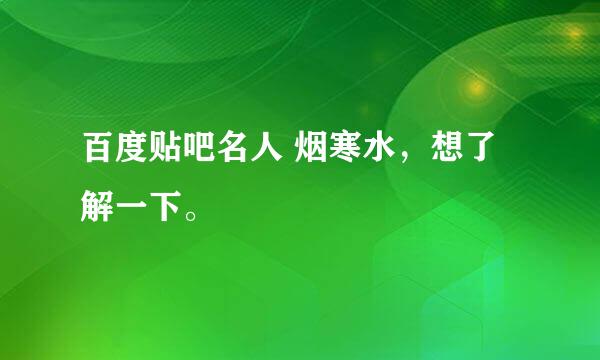 百度贴吧名人 烟寒水，想了解一下。